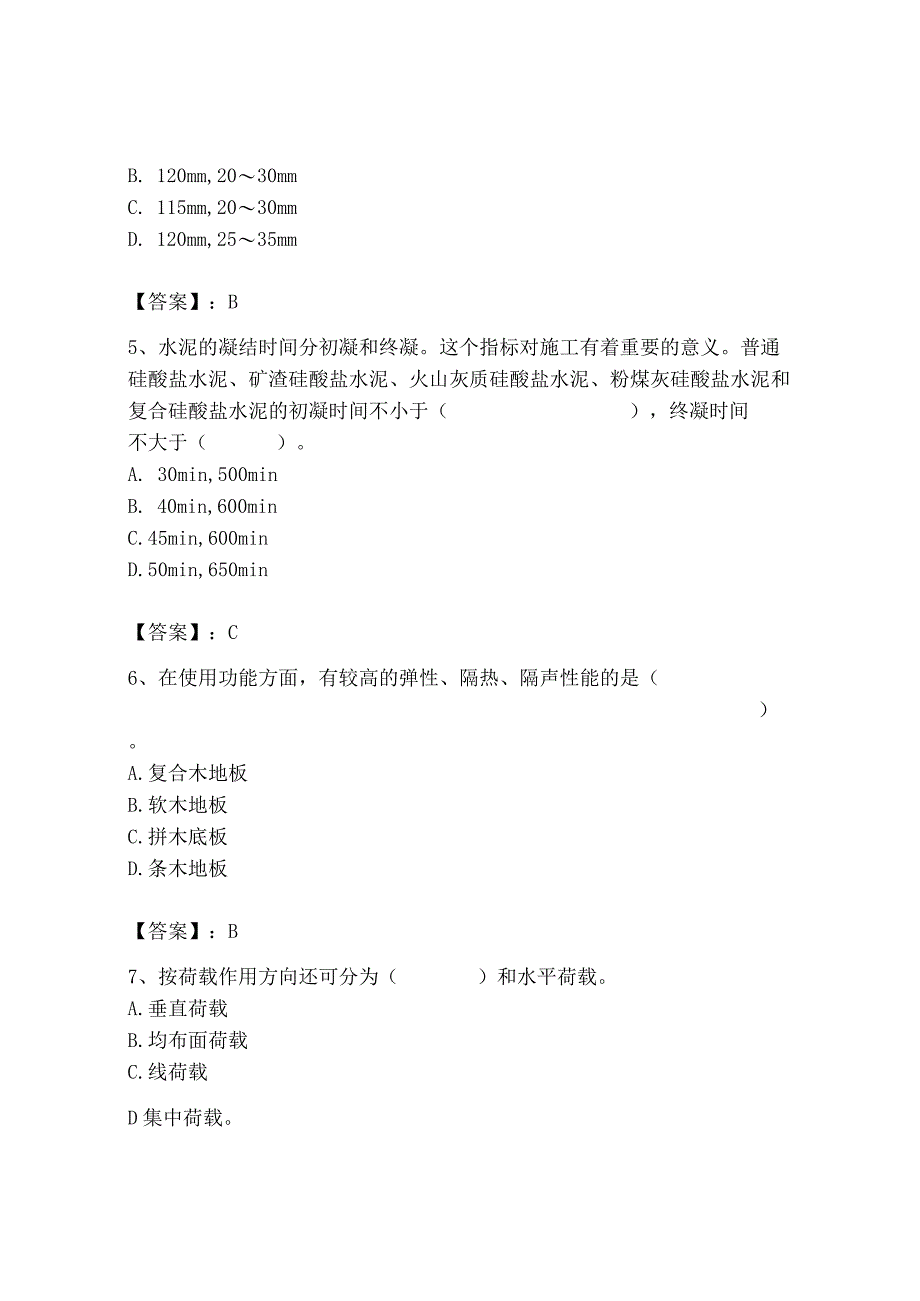 B. 120mm,20～30mm
C. 115mm,20～30mm
D. 120mm,25～35mm

【答案】：B

5、水泥的凝结时间分初凝和终凝。这个指标对施工有着重要的意义。普通硅酸盐水泥、矿渣硅酸盐水泥、火山灰质硅酸盐水泥、粉煤灰硅酸盐水泥和复合硅酸盐水泥的初凝时间不小于（ ），终凝时间不大于（ ）。
A. 30min,500min
B. 40min,600min
C.45min,600min
D.50min,650min

【答案】：C

6、在使用功能方面，有较高的弹性、隔热、隔声性能的是（ ）。
A.复合木地板
B.软木地板
C.拼木底板
D.条木地板

【答案】：B

7、按荷载作用方向还可分为（ ）和水平荷载。
A.垂直荷载
B.均布面荷载
C.线荷载

D集中荷载。